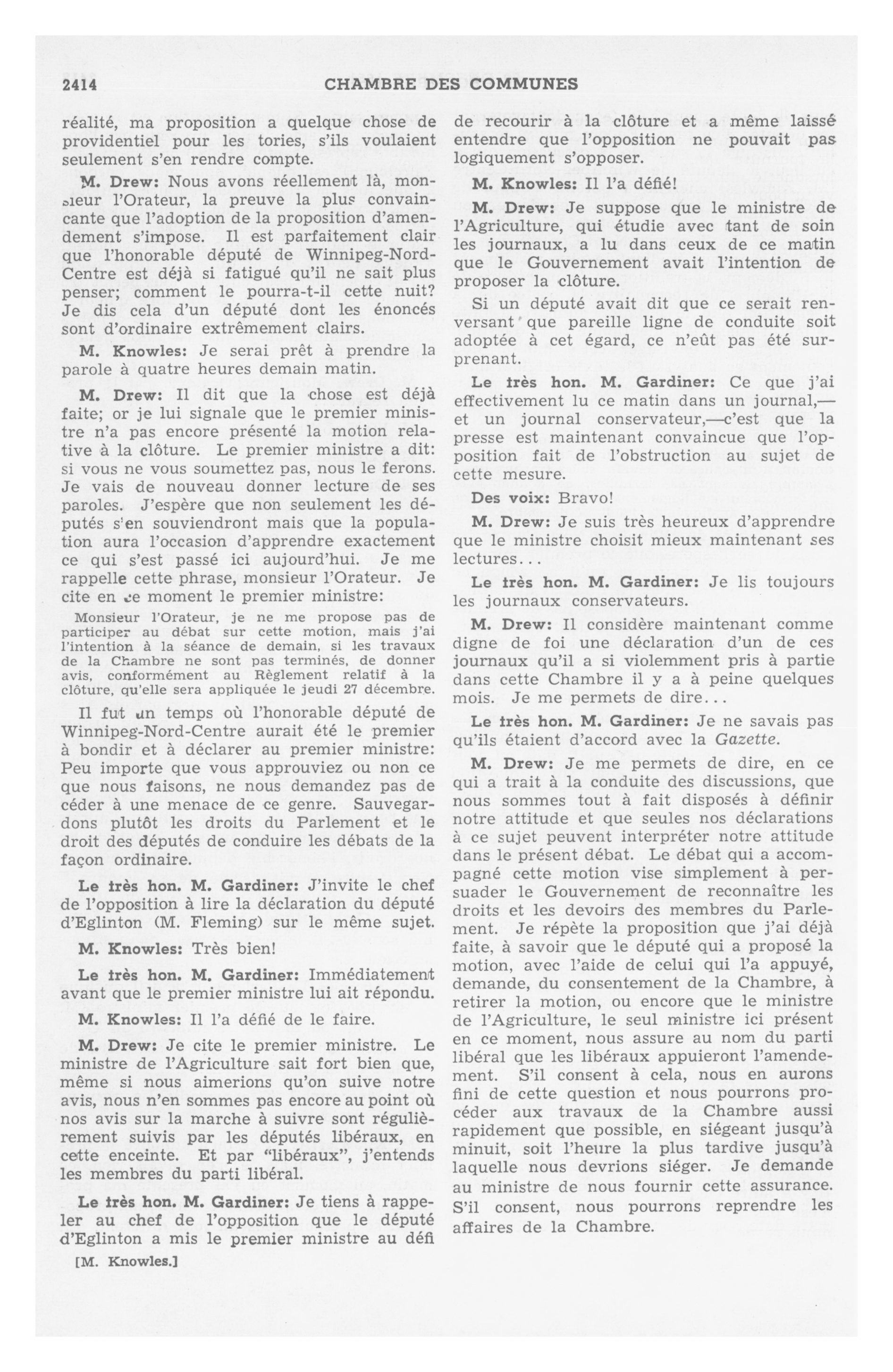 2414 CHAMBRE DES COMMUNES

réalité, ma proposition a quelque chose de providentiel pour les tories, s'ils voulaient seulement s'en rendre compte.

M. Drew: Nous avons réellement là, monsieur l'Orateur, la preuve la plus convaincante que l'adoption de la proposition d'amendement s'impose. Il est parfaitement clair que l'honorable député de Winnipeg-Nord-Centre est déjà si fatigué qu'il ne sait plus penser; comment le pourra-t-il cette nuit? Je dis cela d'un député dont les énoncés sont d'ordinaire extrêmement clairs.

M. Knowles: Je serai prêt à prendre la parole à quatre heures demain matin.

M. Drew: Il dit que la chose est déjà faite; or je lui signale que le premier ministre n'a pas encore présenté la motion relative à la clôture. Le premier ministre a dit: si vous ne vous soumettez pas, nous le ferons. Je vais de nouveau donner lecture de ses paroles. J'espère que non seulement les députés s'en souviendront mais que la population aura l'occasion d'apprendre exactement ce qui s'est passé ici aujourd'hui. Je me rappelle cette phrase, monsieur l'Orateur. Je cite en ce moment le premier ministre:

Monsieur l'Orateur, je ne me propose pas de participer au débat sur cette motion, mais j'ai l'intention à la séance de demain, si les travaux de la Chambre ne sont pas terminés, de donner avis, conformément au Règlement relatif à la clôture, qu'elle sera appliquée le jeudi 27 décembre.

Il fut un temps où l'honorable député de Winnipeg-Nord-Centre aurait été le premier à bondir et à déclarer au premier ministre: Peu importe que vous approuviez ou non ce que nous faisons, ne nous demandez pas de céder à une menace de ce genre. Sauvegardons plutôt les droits du Parlement et le droit des députés de conduire les débats de la façon ordinaire.

Le très hon. M. Gardiner: J'invite le chef de l'opposition à lire la déclaration du député d'Eglinton (M. Fleming) sur le même sujet.

M. Knowles: Très bien!

Le très hon. M. Gardiner: Immédiatement avant que le premier ministre lui ait répondu.

M. Knowles: Il l'a défié de le faire.

M. Drew: Je cite le premier ministre. Le ministre de l'Agriculture sait fort bien que, même si nous aimerions qu'on suive notre avis, nous n'en sommes pas encore au point où nos avis sur la marche à suivre sont régulièrement suivis par les députés libéraux, en cette enceinte. Et par "libéraux", j'entends les membres du parti libéral.

Le très hon. M. Gardiner: Je tiens à rappeler au chef de l'opposition que le député d'Eglinton a mis le premier ministre au défi

[M. Knowles.]

de recourir à la clôture et a même laissé entendre que l'opposition ne pouvait pas logiquement s'opposer.

M. Knowles: Il l'a défié!

M. Drew: Je suppose que le ministre de l'Agriculture, qui étudie avec tant de soin les journaux, a lu dans ceux de ce matin que le Gouvernement avait l'intention de proposer la clôture.

Si un député avait dit que ce serait renversant que pareille ligne de conduite soit adoptée à cet égard, ce n'eût pas été surprenant.

Le très hon. M. Gardiner: Ce que j'ai effectivement lu ce matin dans un journal,—et un journal conservateur,—c'est que la presse est maintenant convaincue que l'opposition fait de l'obstruction au sujet de cette mesure.

Des voix: Bravo!

M. Drew: Je suis très heureux d'apprendre que le ministre choisit mieux maintenant ses lectures...

Le très hon. M. Gardiner: Je lis toujours les journaux conservateurs.

M. Drew: Il considère maintenant comme digne de foi une déclaration d'un de ces journaux qu'il a si violemment pris à partie dans cette Chambre il y a à peine quelques mois. Je me permets de dire...

Le très hon. M. Gardiner: Je ne savais pas qu'ils étaient d'accord avec la Gazette.

M. Drew: Je me permets de dire, en ce qui a trait à la conduite des discussions, que nous sommes tout à fait disposés à définir notre attitude et que seules nos déclarations à ce sujet peuvent interpréter notre attitude dans le présent débat. Le débat qui a accompagné cette motion vise simplement à persuader le Gouvernement de reconnaître les droits et les devoirs des membres du Parlement. Je répète la proposition que j'ai déjà faite, à savoir que le député qui a proposé la motion, avec l'aide de celui qui l'a appuyé, demande, du consentement de la Chambre, à retirer la motion, ou encore que le ministre de l'Agriculture, le seul ministre ici présent en ce moment, nous assure au nom du parti libéral que les libéraux appuieront l'amendement. S'il consent à cela, nous en aurons fini de cette question et nous pourrons procéder aux travaux de la Chambre aussi rapidement que possible, en siégeant jusqu'à minuit, soit l'heure la plus tardive jusqu'à laquelle nous devrions siéger. Je demande au ministre de nous fournir cette assurance. S'il consent, nous pourrons reprendre les affaires de la Chambre.